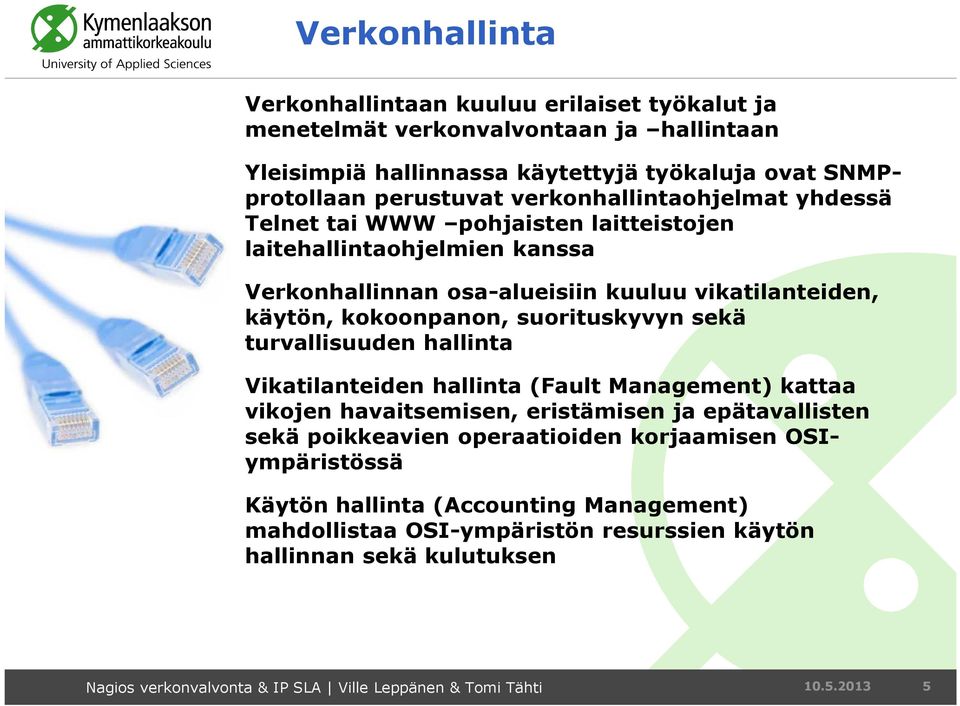 Kymenlaakson ammattikorkeakoulu
University of Applied Sciences

Verkonhallinta

Verkonhallintaan kuuluu erilaiset työkalut ja menetelmät verkonvalvontaan ja –hallintaan

Yleisimpiä hallinnassa käytettyjä työkaluja ovat SNMP-protollaan perustuvat verkonhallintaohjelmat yhdessä Telnet tai WWW –pohjaisten laitteistojen laitehallintaohjelmien kanssa

Verkonhallinnan osa-alueisiin kuuluu vikatilanteiden, käytön, kokoonpanon, suorituskyvyn sekä turvallisuuden hallinta

Vikatilanteiden hallinta (Fault Management) kattaa vikojen havaitsemisen, eristämisen ja epätavallisten sekä poikkeavien operaatioiden korjaamisen OSI-ympäristössä

Käytön hallinta (Accounting Management) mahdollistaa OSI-ympäristön resurssien käytön hallinnan sekä kulutuksen

Nagios verkonvalvonta & IP SLA | Ville Leppänen & Tomi Tähti 10.5.2013 5